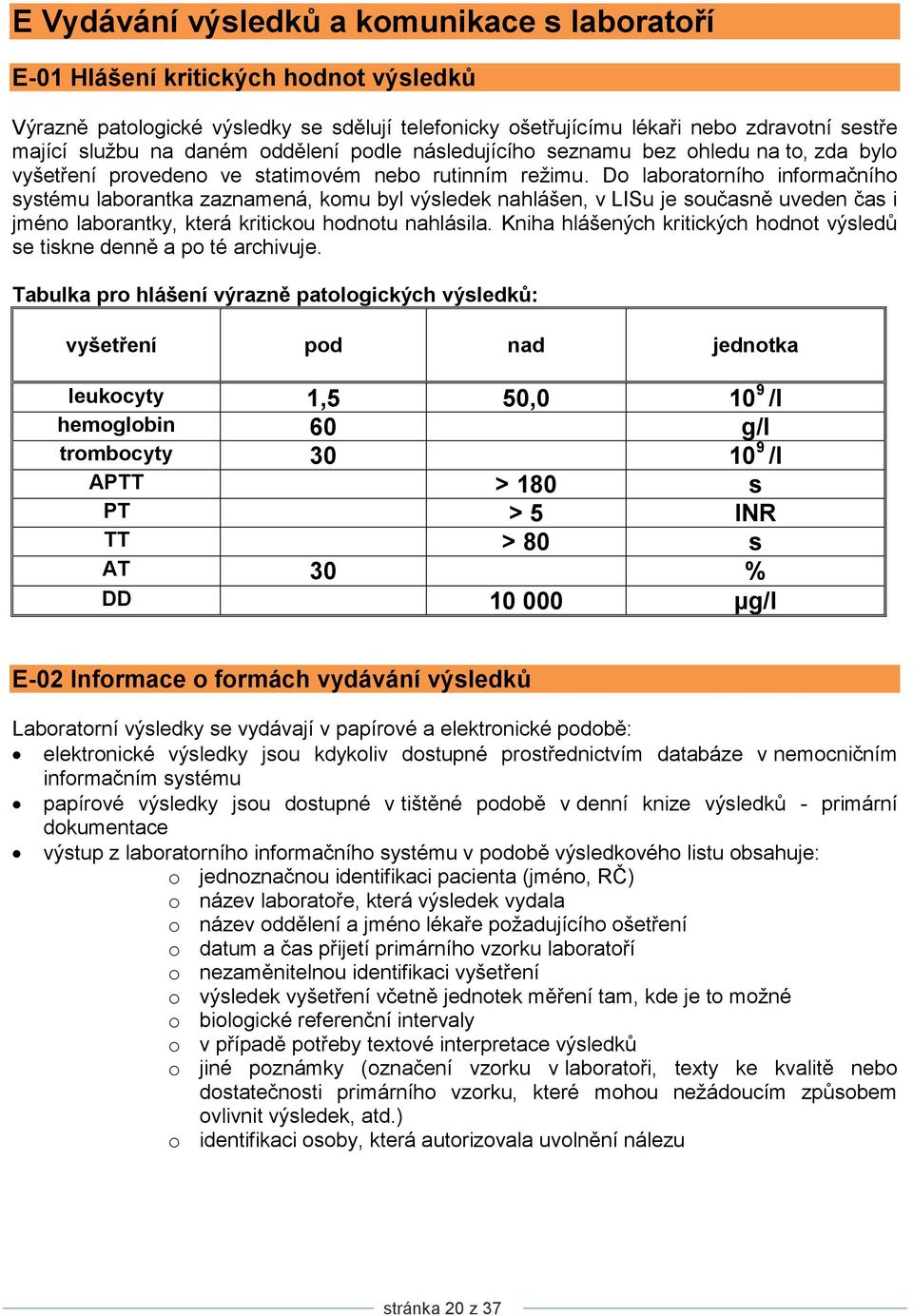 E Vydávání výsledků a komunikace s laboratoří

E-01 Hlášení kritických hodnot výsledků

Výrazně patologické výsledky se sdělují telefonicky ošetřujícímu lékaři nebo zdravotní sestře mající službu na daném oddělení podle následujícího seznamu bez ohledu na to, zda bylo vyšetření provedeno ve statimovém nebo rutinním režimu. Do laboratorního informačního systému laborantka zaznamená, komu byl výsledek nahlášen, v LISu je současně uveden čas i jméno laborantky, která kritickou hodnotu nahlásila. Kniha hlášených kritických hodnot výsledů se tiskne denně a po té archivuje.

Tabulka pro hlášení výrazně patologických výsledků:

| vyšetření | pod | nad | jednotka |
|---|---|---|---|
| leukocyty | 1,5 | 50,0 | $10^9$ /l |
| hemoglobin | 60 | | g/l |
| trombocyty | 30 | | $10^9$ /l |
| APTT | | > 180 | s |
| PT | | > 5 | INR |
| TT | | > 80 | s |
| AT | 30 | | % |
| DD | | 10 000 | µg/l |

E-02 Informace o formách vydávání výsledků

Laboratorní výsledky se vydávají v papírové a elektronické podobě:
• elektronické výsledky jsou kdykoliv dostupné prostřednictvím databáze v nemocničním informačním systému
• papírové výsledky jsou dostupné v tištěné podobě v denní knize výsledků - primární dokumentace
• výstup z laboratorního informačního systému v podobě výsledkového listu obsahuje:
o jednoznačnou identifikaci pacienta (jméno, RČ)
o název laboratoře, která výsledek vydala
o název oddělení a jméno lékaře požadujícího ošetření
o datum a čas přijetí primárního vzorku laboratoří
o nezaměnitelnou identifikaci vyšetření
o výsledek vyšetření včetně jednotek měření tam, kde je to možné
o biologické referenční intervaly
o v případě potřeby textové interpretace výsledků
o jiné poznámky (označení vzorku v laboratoři, texty ke kvalitě nebo dostatečnosti primárního vzorku, které mohou nežádoucím způsobem ovlivnit výsledek, atd.)
o identifikaci osoby, která autorizovala uvolnění nálezu

stránka 20 z 37